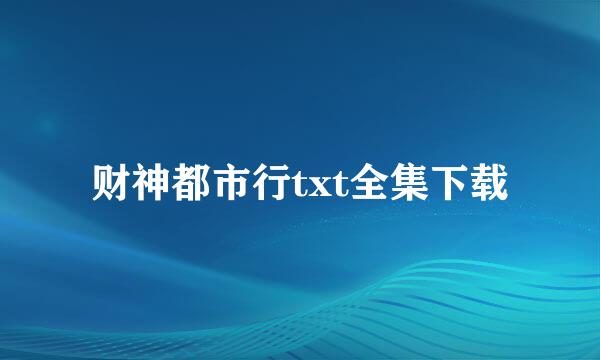 财神都市行txt全集下载